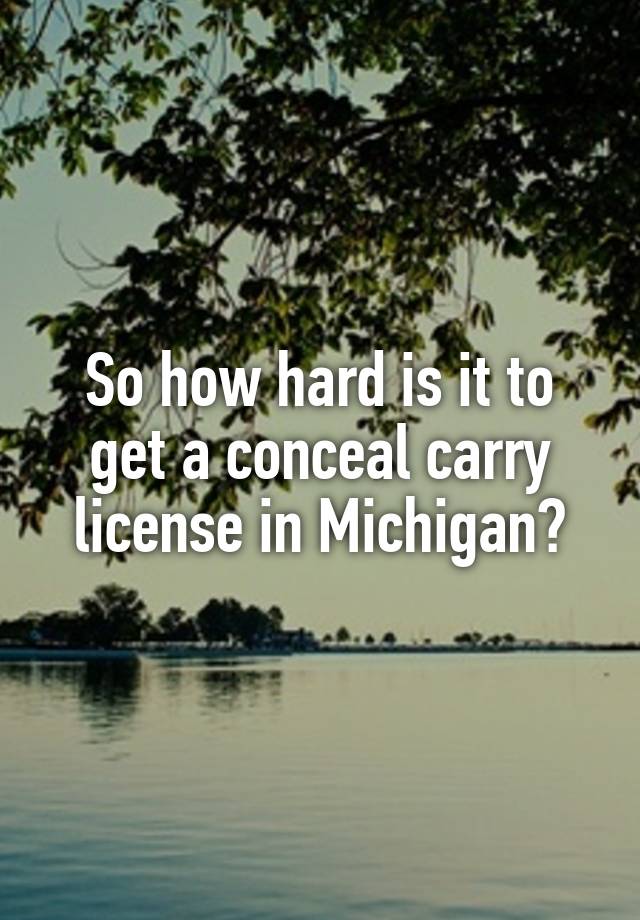 So how hard is it to get a conceal carry license in Michigan?